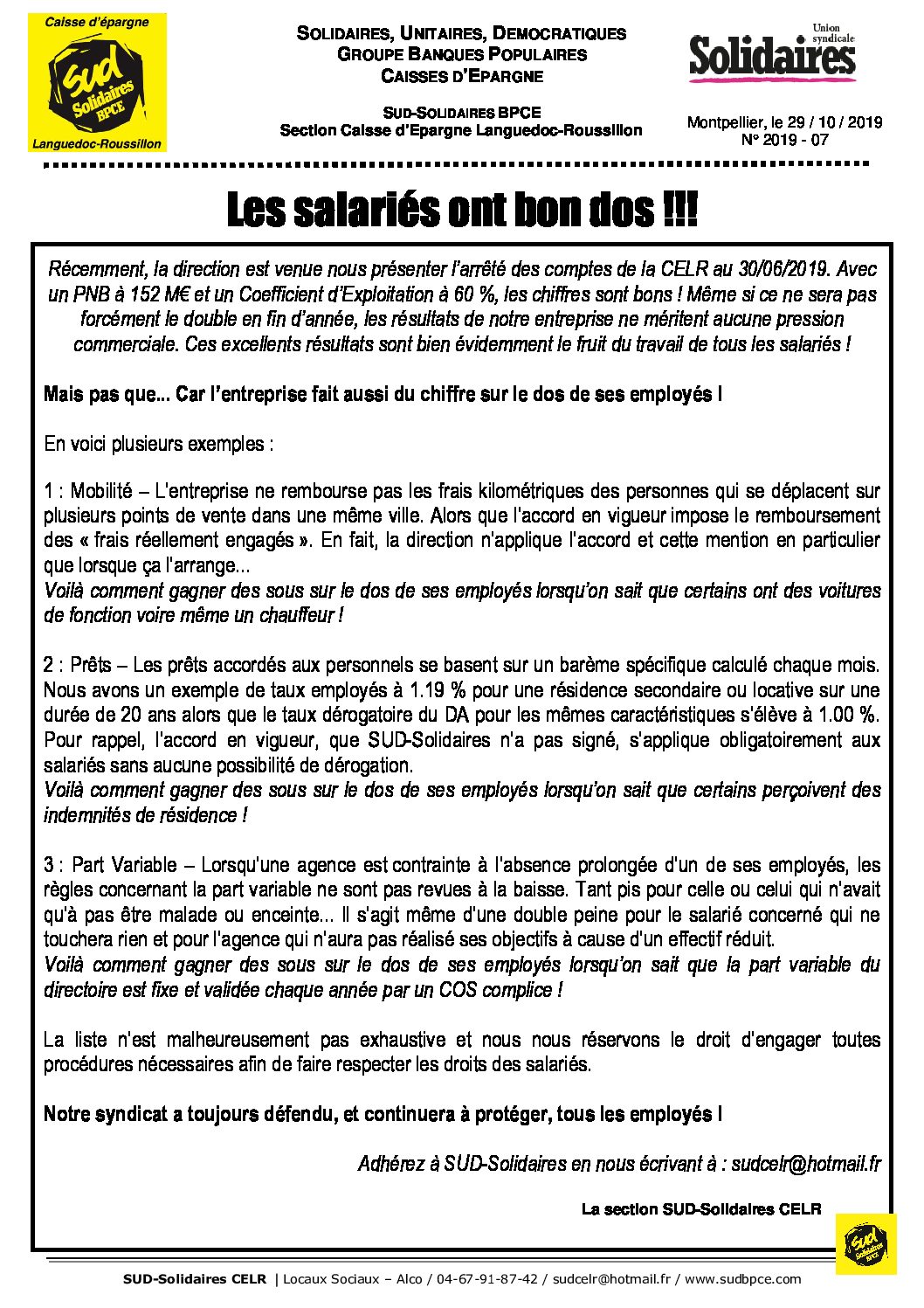 Caisse d'épargne
SUD Solidaires BPCE
Languedoc-Roussillon

SOLIDAIRES, UNITAIRES, DEMOCRATIQUES
GROUPE BANQUES POPULAIRES
CAISSES D'EPARGNE

SUD-SOLIDAIRES BPCE
Section Caisse d'Epargne Languedoc-Roussillon

Union syndicale
Solidaires

Montpellier, le 29 / 10 / 2019
N° 2019 - 07

Les salariés ont bon dos !!!

Récemment, la direction est venue nous présenter l'arrêté des comptes de la CELR au 30/06/2019. Avec un PNB à 152 M€ et un Coefficient d'Exploitation à 60 %, les chiffres sont bons ! Même si ce ne sera pas forcément le double en fin d'année, les résultats de notre entreprise ne méritent aucune pression commerciale. Ces excellents résultats sont bien évidemment le fruit du travail de tous les salariés !

Mais pas que... Car l'entreprise fait aussi du chiffre sur le dos de ses employés !

En voici plusieurs exemples :

1 : Mobilité – L'entreprise ne rembourse pas les frais kilométriques des personnes qui se déplacent sur plusieurs points de vente dans une même ville. Alors que l'accord en vigueur impose le remboursement des « frais réellement engagés ». En fait, la direction n'applique l'accord et cette mention en particulier que lorsque ça l'arrange...
Voilà comment gagner des sous sur le dos de ses employés lorsqu'on sait que certains ont des voitures de fonction voire même un chauffeur !

2 : Prêts – Les prêts accordés aux personnels se basent sur un barème spécifique calculé chaque mois. Nous avons un exemple de taux employés à 1.19 % pour une résidence secondaire ou locative sur une durée de 20 ans alors que le taux dérogatoire du DA pour les mêmes caractéristiques s'élève à 1.00 %. Pour rappel, l'accord en vigueur, que SUD-Solidaires n'a pas signé, s'applique obligatoirement aux salariés sans aucune possibilité de dérogation.
Voilà comment gagner des sous sur le dos de ses employés lorsqu'on sait que certains perçoivent des indemnités de résidence !

3 : Part Variable – Lorsqu'une agence est contrainte à l'absence prolongée d'un de ses employés, les règles concernant la part variable ne sont pas revues à la baisse. Tant pis pour celle ou celui qui n'avait qu'à pas être malade ou enceinte... Il s'agit même d'une double peine pour le salarié concerné qui ne touchera rien et pour l'agence qui n'aura pas réalisé ses objectifs à cause d'un effectif réduit.
Voilà comment gagner des sous sur le dos de ses employés lorsqu'on sait que la part variable du directoire est fixe et validée chaque année par un COS complice !

La liste n'est malheureusement pas exhaustive et nous nous réservons le droit d'engager toutes procédures nécessaires afin de faire respecter les droits des salariés.

Notre syndicat a toujours défendu, et continuera à protéger, tous les employés !

Adhérez à SUD-Solidaires en nous écrivant à : sudcelr@hotmail.fr

La section SUD-Solidaires CELR

SUD Solidaires BPCE

SUD-Solidaires CELR | Locaux Sociaux – Alco / 04-67-91-87-42 / sudcelr@hotmail.fr / www.sudbpce.com